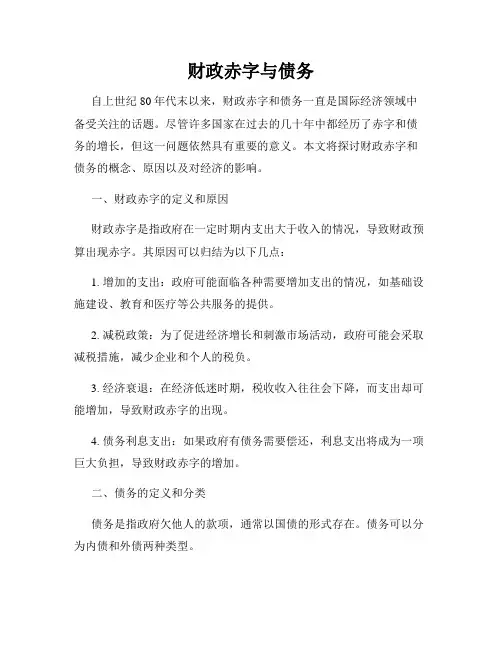 财政赤字与债务

自上世纪 80 年代末以来，财政赤字和债务一直是国际经济领域中备受关注的话题。尽管许多国家在过去的几十年中都经历了赤字和债务的增长，但这一问题依然具有重要的意义。本文将探讨财政赤字和债务的概念、原因以及对经济的影响。

一、财政赤字的定义和原因

财政赤字是指政府在一定时期内支出大于收入的情况，导致财政预算出现赤字。其原因可以归结为以下几点：

1. 增加的支出：政府可能面临各种需要增加支出的情况，如基础设施建设、教育和医疗等公共服务的提供。

2. 减税政策：为了促进经济增长和刺激市场活动，政府可能会采取减税措施，减少企业和个人的税负。

3. 经济衰退：在经济低迷时期，税收收入往往会下降，而支出却可能增加，导致财政赤字的出现。

4. 债务利息支出：如果政府有债务需要偿还，利息支出将成为一项巨大负担，导致财政赤字的增加。

二、债务的定义和分类

债务是指政府欠他人的款项，通常以国债的形式存在。债务可以分为内债和外债两种类型。